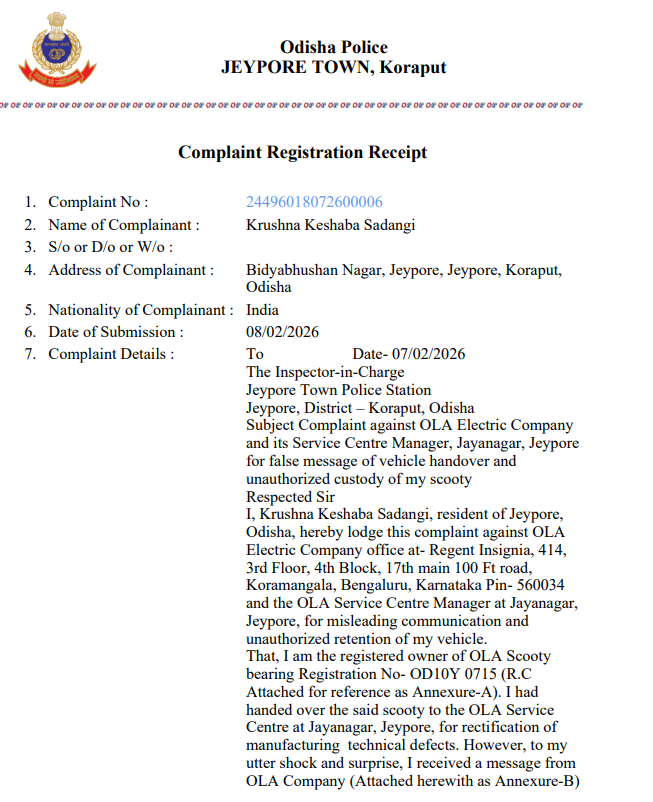 Odisha Police
JEYPORE TOWN, Koraput

Complaint Registration Receipt

1. Complaint No : 24496018072600006
2. Name of Complainant : Krushna Keshaba Sadangi
3. S/o or D/o or W/o :
4. Address of Complainant : Bidyabhushan Nagar, Jeypore, Jeypore, Koraput, Odisha
5. Nationality of Complainant : India
6. Date of Submission : 08/02/2026
7. Complaint Details : To Date- 07/02/2026
The Inspector-in-Charge
Jeypore Town Police Station
Jeypore, District – Koraput, Odisha
Subject Complaint against OLA Electric Company and its Service Centre Manager, Jayanagar, Jeypore for false message of vehicle handover and unauthorized custody of my scooty
Respected Sir
I, Krushna Keshaba Sadangi, resident of Jeypore, Odisha, hereby lodge this complaint against OLA Electric Company office at- Regent Insignia, 414, 3rd Floor, 4th Block, 17th main 100 Ft road, Koramangala, Bengaluru, Karnataka Pin- 560034 and the OLA Service Centre Manager at Jayanagar, Jeypore, for misleading communication and unauthorized retention of my vehicle.
That, I am the registered owner of OLA Scooty bearing Registration No- OD10Y 0715 (R.C Attached for reference as Annexure-A). I had handed over the said scooty to the OLA Service Centre at Jayanagar, Jeypore, for rectification of manufacturing technical defects. However, to my utter shock and surprise, I received a message from OLA Company (Attached herewith as Annexure-B)